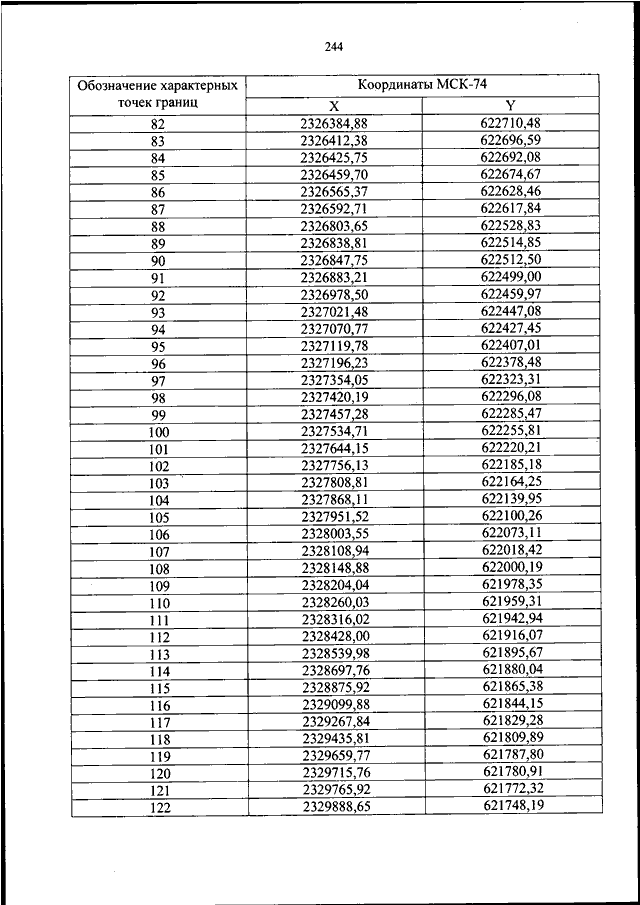 244

| Обозначение характерных точек границ | Координаты МСК-74 X | Координаты МСК-74 Y |
|---|---|---|
| 82 | 2326384,88 | 622710,48 |
| 83 | 2326412,38 | 622696,59 |
| 84 | 2326425,75 | 622692,08 |
| 85 | 2326459,70 | 622674,67 |
| 86 | 2326565,37 | 622628,46 |
| 87 | 2326592,71 | 622617,84 |
| 88 | 2326803,65 | 622528,83 |
| 89 | 2326838,81 | 622514,85 |
| 90 | 2326847,75 | 622512,50 |
| 91 | 2326883,21 | 622499,00 |
| 92 | 2326978,50 | 622459,97 |
| 93 | 2327021,48 | 622447,08 |
| 94 | 2327070,77 | 622427,45 |
| 95 | 2327119,78 | 622407,01 |
| 96 | 2327196,23 | 622378,48 |
| 97 | 2327354,05 | 622323,31 |
| 98 | 2327420,19 | 622296,08 |
| 99 | 2327457,28 | 622285,47 |
| 100 | 2327534,71 | 622255,81 |
| 101 | 2327644,15 | 622220,21 |
| 102 | 2327756,13 | 622185,18 |
| 103 | 2327808,81 | 622164,25 |
| 104 | 2327868,11 | 622139,95 |
| 105 | 2327951,52 | 622100,26 |
| 106 | 2328003,55 | 622073,11 |
| 107 | 2328108,94 | 622018,42 |
| 108 | 2328148,88 | 622000,19 |
| 109 | 2328204,04 | 621978,35 |
| 110 | 2328260,03 | 621959,31 |
| 111 | 2328316,02 | 621942,94 |
| 112 | 2328428,00 | 621916,07 |
| 113 | 2328539,98 | 621895,67 |
| 114 | 2328697,76 | 621880,04 |
| 115 | 2328875,92 | 621865,38 |
| 116 | 2329099,88 | 621844,15 |
| 117 | 2329267,84 | 621829,28 |
| 118 | 2329435,81 | 621809,89 |
| 119 | 2329659,77 | 621787,80 |
| 120 | 2329715,76 | 621780,91 |
| 121 | 2329765,92 | 621772,32 |
| 122 | 2329888,65 | 621748,19 |